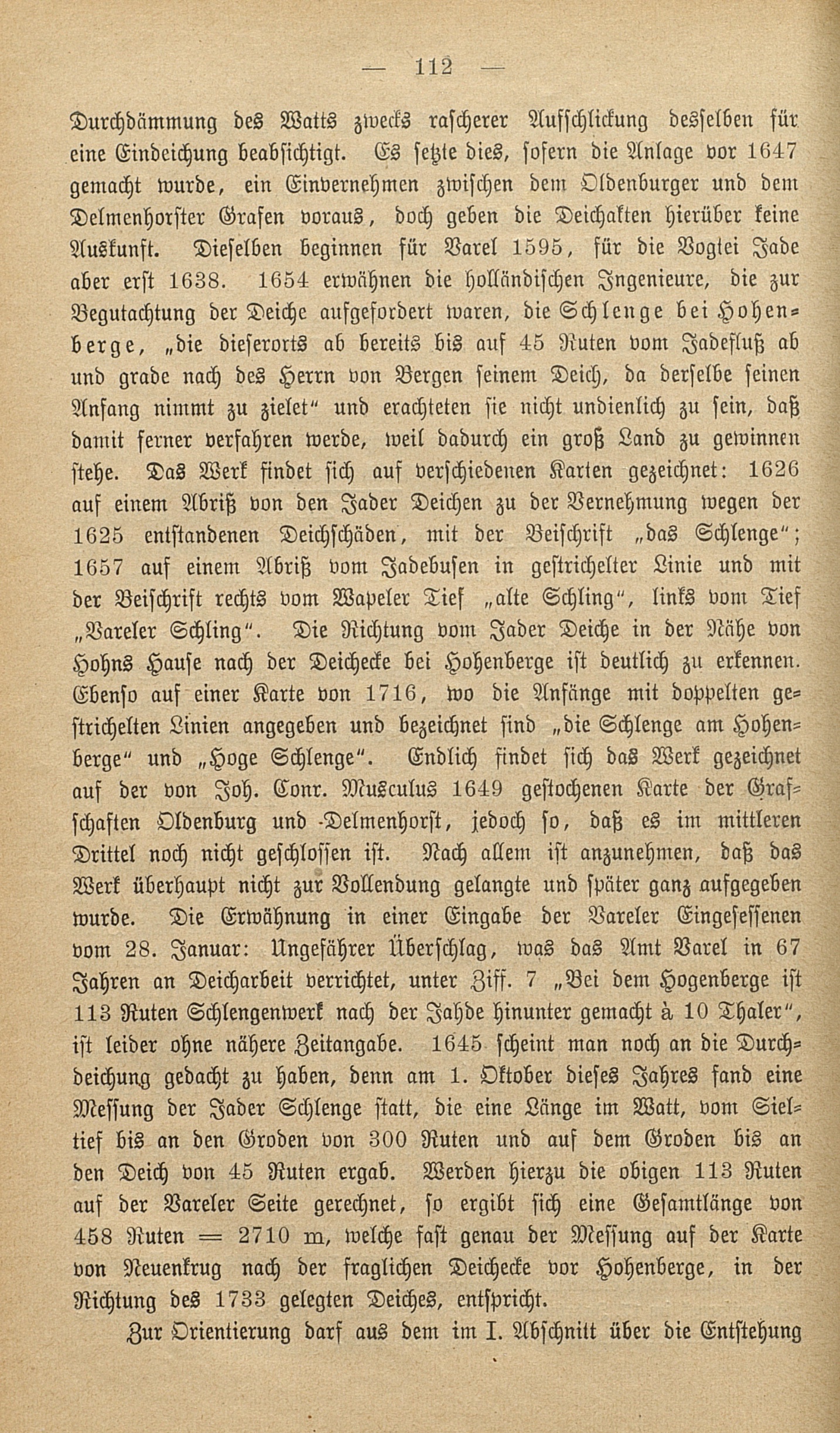 — 112 —

Durchdämmung des Watts zwecks rascherer Aufschlickung desselben für eine Eindeichung beabsichtigt. Es setzte dies, sofern die Anlage vor 1647 gemacht wurde, ein Einvernehmen zwischen dem Oldenburger und dem Delmenhorster Grafen voraus, doch geben die Deichakten hierüber keine Auskunft. Dieselben beginnen für Varel 1595, für die Vogtei Jade aber erst 1638. 1654 erwähnen die holländischen Ingenieure, die zur Begutachtung der Deiche aufgefordert waren, die Schlenge bei Hohenberge, „die dieserorts ab bereits bis auf 45 Ruten vom Jadefluß ab und grade nach des Herrn von Bergen seinem Deich, da derselbe seinen Anfang nimmt zu zielet“ und erachteten sie nicht undienlich zu sein, daß damit ferner verfahren werde, weil dadurch ein groß Land zu gewinnen stehe. Das Werk findet sich auf verschiedenen Karten gezeichnet: 1626 auf einem Abriß von den Jader Deichen zu der Vernehmung wegen der 1625 entstandenen Deichschäden, mit der Beischrift „das Schlenge“; 1657 auf einem Abriß vom Jadebusen in gestrichelter Linie und mit der Beischrift rechts vom Wapeler Tief „alte Schling“, links vom Tief „Vareler Schling“. Die Richtung vom Jader Deiche in der Nähe von Hohns Hause nach der Deichecke bei Hohenberge ist deutlich zu erkennen. Ebenso auf einer Karte von 1716, wo die Anfänge mit doppelten gestrichelten Linien angegeben und bezeichnet sind „die Schlenge am Hohenberge“ und „Hoge Schlenge“. Endlich findet sich das Werk gezeichnet auf der von Joh. Conr. Musculus 1649 gestochenen Karte der Grafschaften Oldenburg und Delmenhorst, jedoch so, daß es im mittleren Drittel noch nicht geschlossen ist. Nach allem ist anzunehmen, daß das Werk überhaupt nicht zur Vollendung gelangte und später ganz aufgegeben wurde. Die Erwähnung in einer Eingabe der Vareler Eingesessenen vom 28. Januar: Ungefährer Überschlag, was das Amt Varel in 67 Jahren an Deicharbeit verrichtet, unter Ziff. 7 „Bei dem Hogenberge ist 113 Ruten Schlengenwerk nach der Jahde hinunter gemacht à 10 Thaler“, ist leider ohne nähere Zeitangabe. 1645 scheint man noch an die Durchdeichung gedacht zu haben, denn am 1. Oktober dieses Jahres fand eine Messung der Jader Schlenge statt, die eine Länge im Watt, vom Sieltief bis an den Groden von 300 Ruten und auf dem Groden bis an den Deich von 45 Ruten ergab. Werden hierzu die obigen 113 Ruten auf der Vareler Seite gerechnet, so ergibt sich eine Gesamtlänge von 458 Ruten = 2710 m, welche fast genau der Messung auf der Karte von Neuenkrug nach der fraglichen Deichecke vor Hohenberge, in der Richtung des 1733 gelegten Deiches, entspricht.

Zur Orientierung darf aus dem im I. Abschnitt über die Entstehung